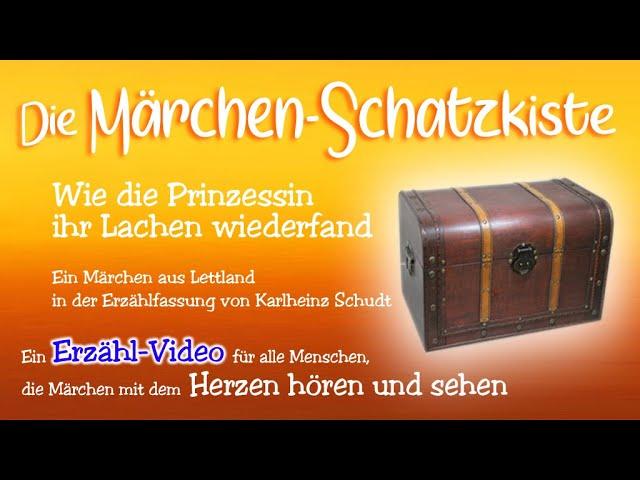 Die Märchen-Schatzkiste

Wie die Prinzessin ihr Lachen wiederfand

Ein Märchen aus Lettland in der Erzählfassung von Karlheinz Schudt

Ein Erzähl-Video für alle Menschen, die Märchen mit dem Herzen hören und sehen